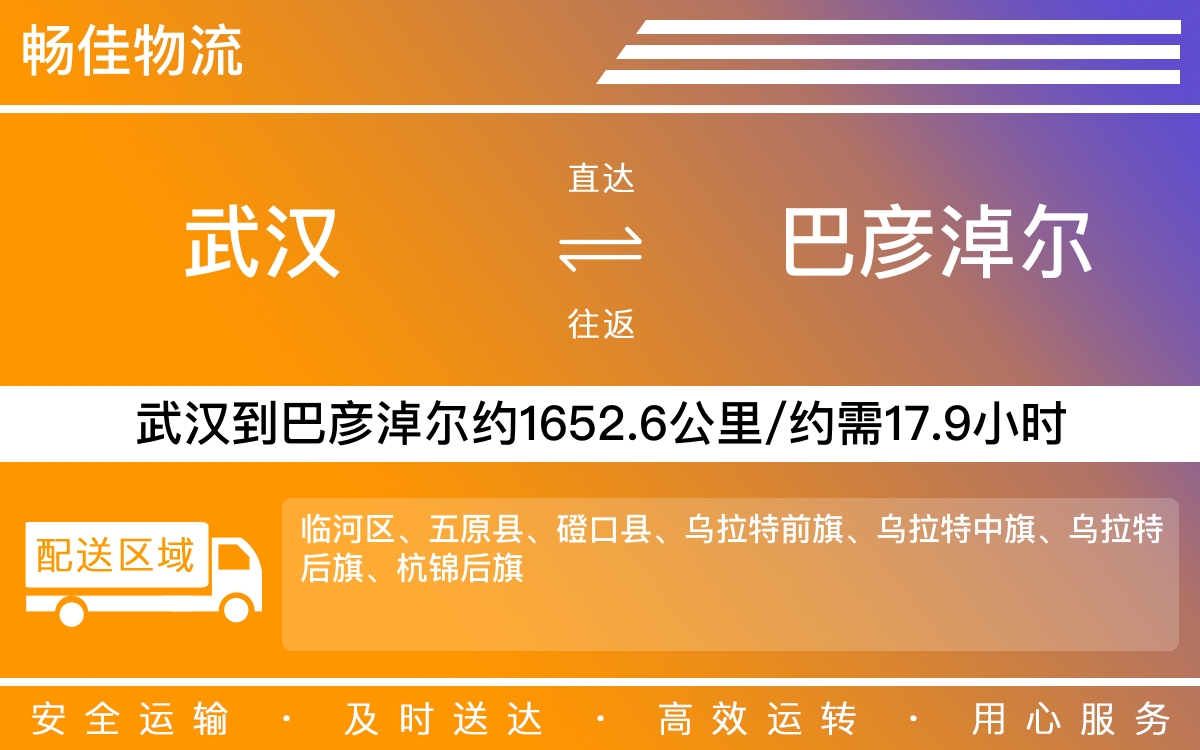 畅佳物流

武汉

直达

往返

巴彦淖尔

武汉到巴彦淖尔约1652.6公里/约需17.9小时

配送区域

临河区、五原县、磴口县、乌拉特前旗、乌拉特中旗、乌拉特后旗、杭锦后旗

安全运输 · 及时送达 · 高效运转 · 用心服务